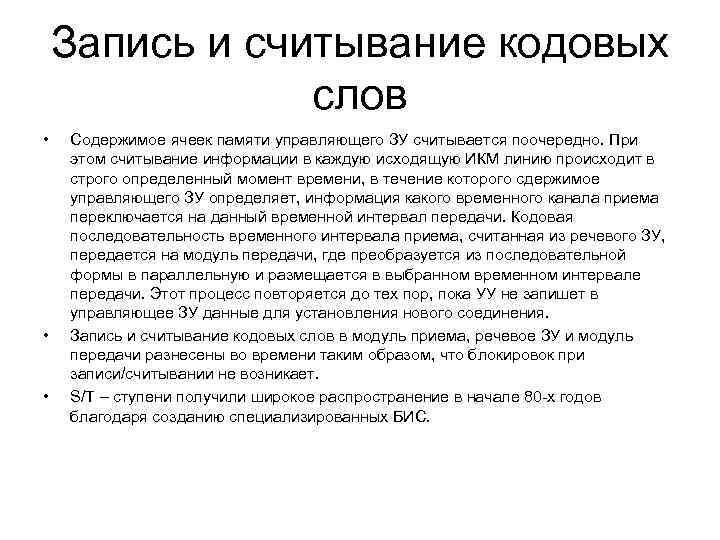 Запись и считывание кодовых слов

• Содержимое ячеек памяти управляющего ЗУ считывается поочередно. При этом считывание информации в каждую исходящую ИКМ линию происходит в строго определенный момент времени, в течение которого сдержимое управляющего ЗУ определяет, информация какого временного канала приема переключается на данный временной интервал передачи. Кодовая последовательность временного интервала приема, считанная из речевого ЗУ, передается на модуль передачи, где преобразуется из последовательной формы в параллельную и размещается в выбранном временном интервале передачи. Этот процесс повторяется до тех пор, пока УУ не запишет в управляющее ЗУ данные для установления нового соединения.
• Запись и считывание кодовых слов в модуль приема, речевое ЗУ и модуль передачи разнесены во времени таким образом, что блокировок при записи/считывании не возникает.
• S/T – ступени получили широкое распространение в начале 80-х годов благодаря созданию специализированных БИС.